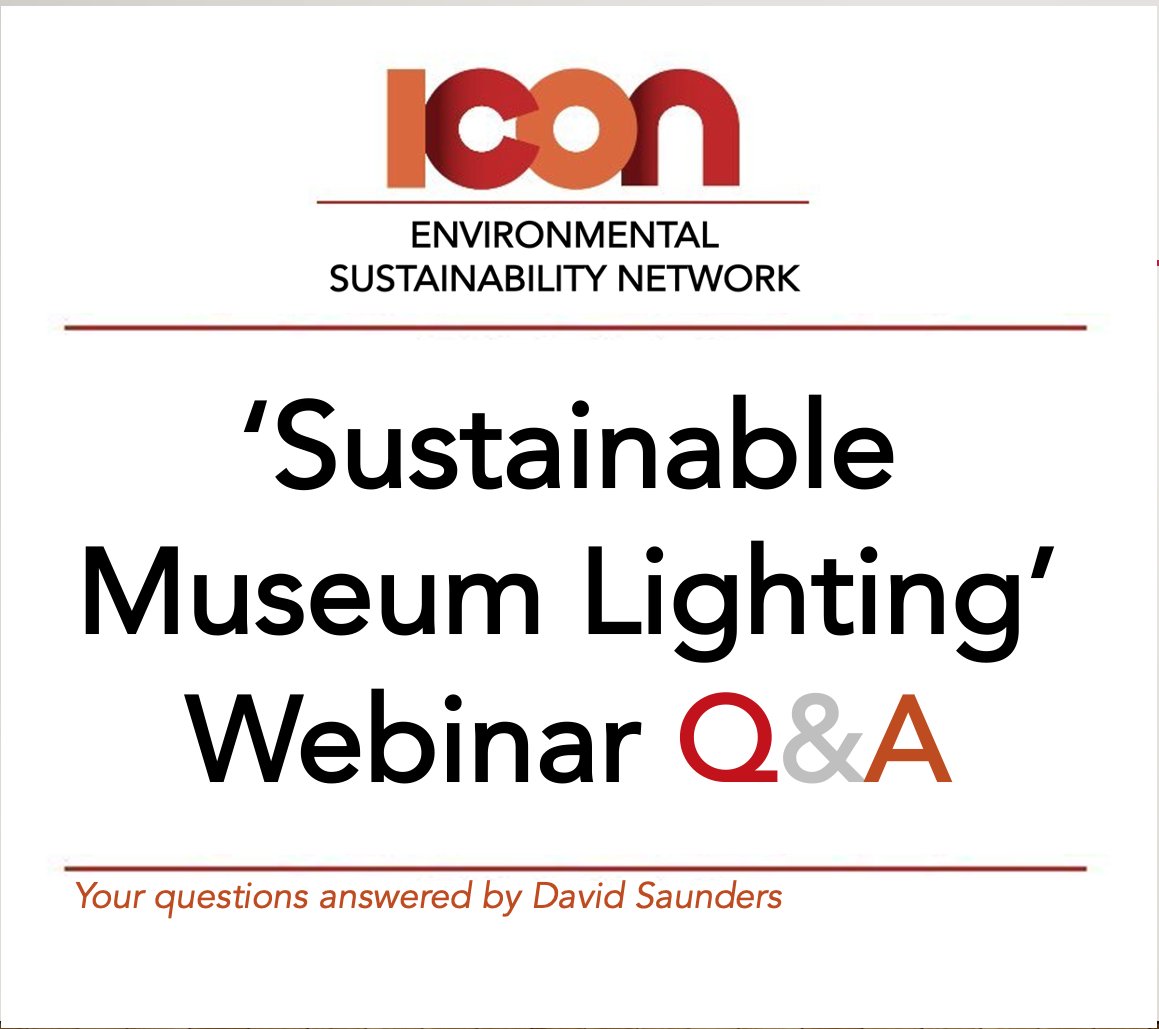 ICON
ENVIRONMENTAL SUSTAINABILITY NETWORK

‘Sustainable Museum Lighting’ Webinar Q&A

Your questions answered by David Saunders